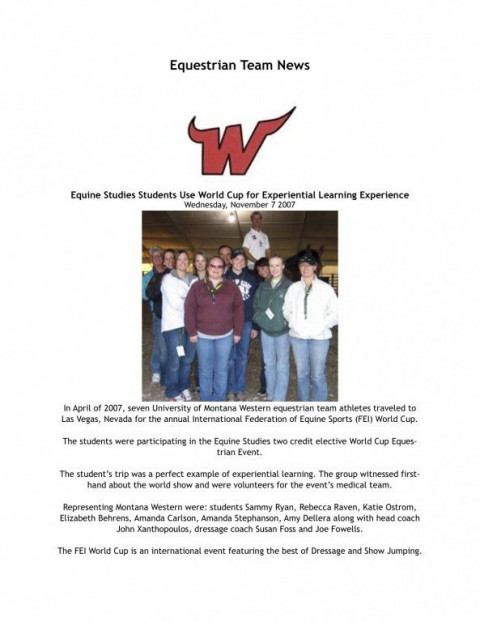 Equestrian Team News

W

Equine Studies Students Use World Cup for Experiential Learning Experience
Wednesday, November 7 2007

In April of 2007, seven University of Montana Western equestrian team athletes traveled to Las Vegas, Nevada for the annual International Federation of Equine Sports (FEI) World Cup.

The students were participating in the Equine Studies two credit elective World Cup Equestrian Event.

The student's trip was a perfect example of experiential learning. The group witnessed firsthand about the world show and were volunteers for the event's medical team.

Representing Montana Western were: students Sammy Ryan, Rebecca Raven, Katie Ostrom, Elizabeth Behrens, Amanda Carlson, Amanda Stephanson, Amy Dellera along with head coach John Xanthopoulos, dressage coach Susan Foss and Joe Fowells.

The FEI World Cup is an international event featuring the best of Dressage and Show Jumping.